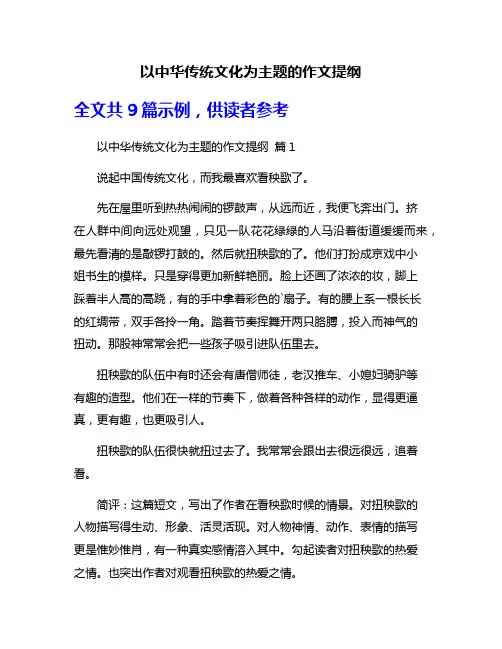 以中华传统文化为主题的作文提纲

全文共 9 篇示例，供读者参考

以中华传统文化为主题的作文提纲 篇 1

说起中国传统文化，而我最喜欢看秧歌了。

先在屋里听到热热闹闹的锣鼓声，从远而近，我便飞奔出门。挤在人群中间向远处观望，只见一队花花绿绿的人马沿着街道缓缓而来，最先看清的是敲锣打鼓的。然后就扭秧歌的了。他们打扮成京戏中小姐书生的模样。只是穿得更加新鲜艳丽。脸上还画了浓浓的妆，脚上踩着半人高的高跷，有的手中拿着彩色的`扇子。有的腰上系一根长长的红绸带，双手各拎一角。踏着节奏挥舞开两只胳膊，投入而神气的扭动。那股神常常会把一些孩子吸引进队伍里去。

扭秧歌的队伍中有时还会有唐僧师徒，老汉推车、小媳妇骑驴等有趣的造型。他们在一样的节奏下，做着各种各样的动作，显得更逼真，更有趣，也更吸引人。

扭秧歌的队伍很快就扭过去了。我常常会跟出去很远很远，追着看。

简评：这篇短文，写出了作者在看秧歌时候的情景。对扭秧歌的人物描写得生动、形象、活灵活现。对人物神情、动作、表情的描写更是惟妙惟肖，有一种真实感情溶入其中。勾起读者对扭秧歌的热爱之情。也突出作者对观看扭秧歌的热爱之情。